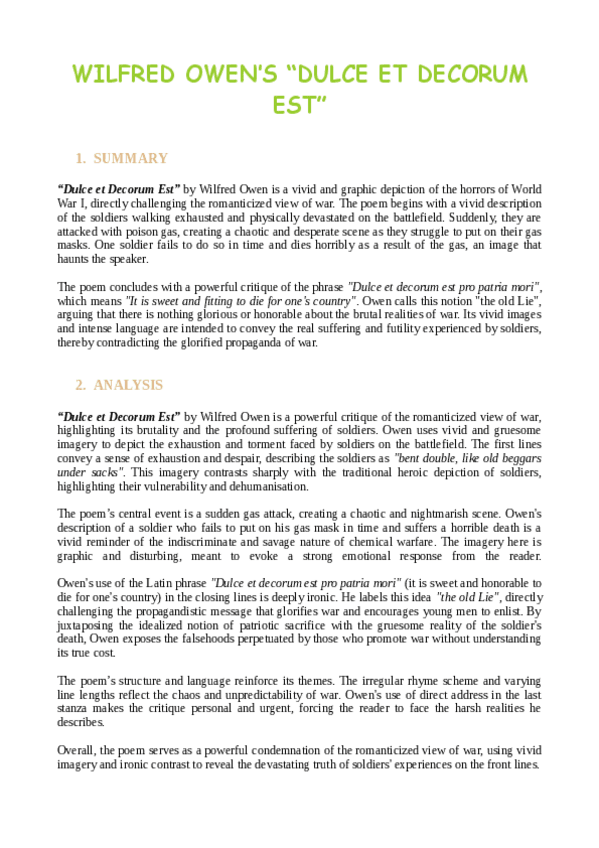 WILFRED OWEN'S "DULCE ET DECORUM EST"

1. SUMMARY

"Dulce et Decorum Est" by Wilfred Owen is a vivid and graphic depiction of the horrors of World War I, directly challenging the romanticized view of war. The poem begins with a vivid description of the soldiers walking exhausted and physically devastated on the battlefield. Suddenly, they are attacked with poison gas, creating a chaotic and desperate scene as they struggle to put on their gas masks. One soldier fails to do so in time and dies horribly as a result of the gas, an image that haunts the speaker.

The poem concludes with a powerful critique of the phrase "Dulce et decorum est pro patria mori", which means "It is sweet and fitting to die for one's country". Owen calls this notion "the old Lie", arguing that there is nothing glorious or honorable about the brutal realities of war. Its vivid images and intense language are intended to convey the real suffering and futility experienced by soldiers, thereby contradicting the glorified propaganda of war.

2. ANALYSIS

"Dulce et Decorum Est" by Wilfred Owen is a powerful critique of the romanticized view of war, highlighting its brutality and the profound suffering of soldiers. Owen uses vivid and gruesome imagery to depict the exhaustion and torment faced by soldiers on the battlefield. The first lines convey a sense of exhaustion and despair, describing the soldiers as "bent double, like old beggars under sacks". This imagery contrasts sharply with the traditional heroic depiction of soldiers, highlighting their vulnerability and dehumanisation.

The poem's central event is a sudden gas attack, creating a chaotic and nightmarish scene. Owen's description of a soldier who fails to put on his gas mask in time and suffers a horrible death is a vivid reminder of the indiscriminate and savage nature of chemical warfare. The imagery here is graphic and disturbing, meant to evoke a strong emotional response from the reader.

Owen's use of the Latin phrase "Dulce et decorum est pro patria mori" (it is sweet and honorable to die for one's country) in the closing lines is deeply ironic. He labels this idea "the old Lie", directly challenging the propagandistic message that glorifies war and encourages young men to enlist. By juxtaposing the idealized notion of patriotic sacrifice with the gruesome reality of the soldier's death, Owen exposes the falsehoods perpetuated by those who promote war without understanding its true cost.

The poem's structure and language reinforce its themes. The irregular rhyme scheme and varying line lengths reflect the chaos and unpredictability of war. Owen's use of direct address in the last stanza makes the critique personal and urgent, forcing the reader to face the harsh realities he describes.

Overall, the poem serves as a powerful condemnation of the romanticized view of war, using vivid imagery and ironic contrast to reveal the devastating truth of soldiers' experiences on the front lines.